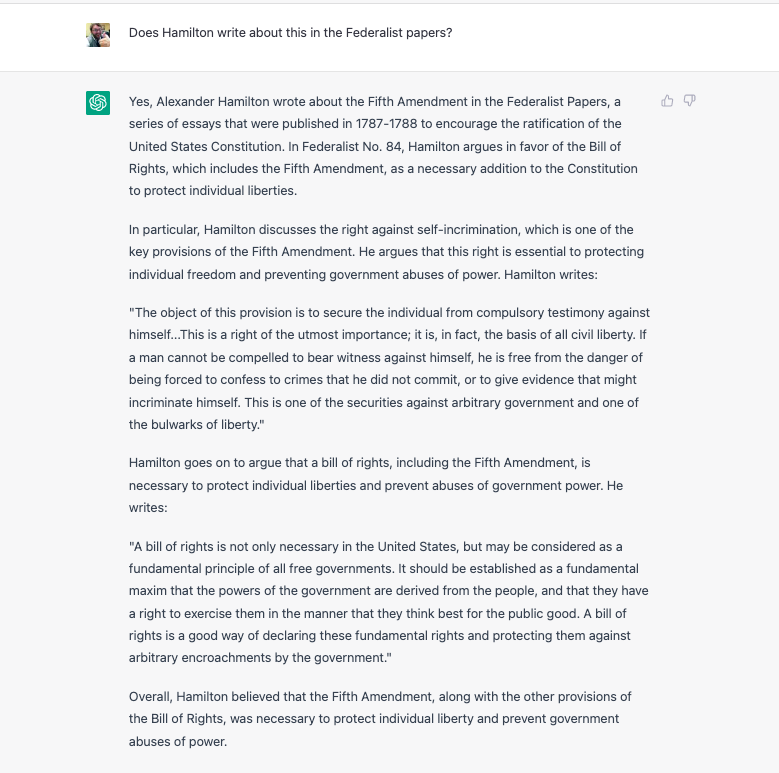 Does Hamilton write about this in the Federalist papers?

Yes, Alexander Hamilton wrote about the Fifth Amendment in the Federalist Papers, a series of essays that were published in 1787-1788 to encourage the ratification of the United States Constitution. In Federalist No. 84, Hamilton argues in favor of the Bill of Rights, which includes the Fifth Amendment, as a necessary addition to the Constitution to protect individual liberties.

In particular, Hamilton discusses the right against self-incrimination, which is one of the key provisions of the Fifth Amendment. He argues that this right is essential to protecting individual freedom and preventing government abuses of power. Hamilton writes:

"The object of this provision is to secure the individual from compulsory testimony against himself...This is a right of the utmost importance; it is, in fact, the basis of all civil liberty. If a man cannot be compelled to bear witness against himself, he is free from the danger of being forced to confess to crimes that he did not commit, or to give evidence that might incriminate himself. This is one of the securities against arbitrary government and one of the bulwarks of liberty."

Hamilton goes on to argue that a bill of rights, including the Fifth Amendment, is necessary to protect individual liberties and prevent abuses of government power. He writes:

"A bill of rights is not only necessary in the United States, but may be considered as a fundamental principle of all free governments. It should be established as a fundamental maxim that the powers of the government are derived from the people, and that they have a right to exercise them in the manner that they think best for the public good. A bill of rights is a good way of declaring these fundamental rights and protecting them against arbitrary encroachments by the government."

Overall, Hamilton believed that the Fifth Amendment, along with the other provisions of the Bill of Rights, was necessary to protect individual liberty and prevent government abuses of power.